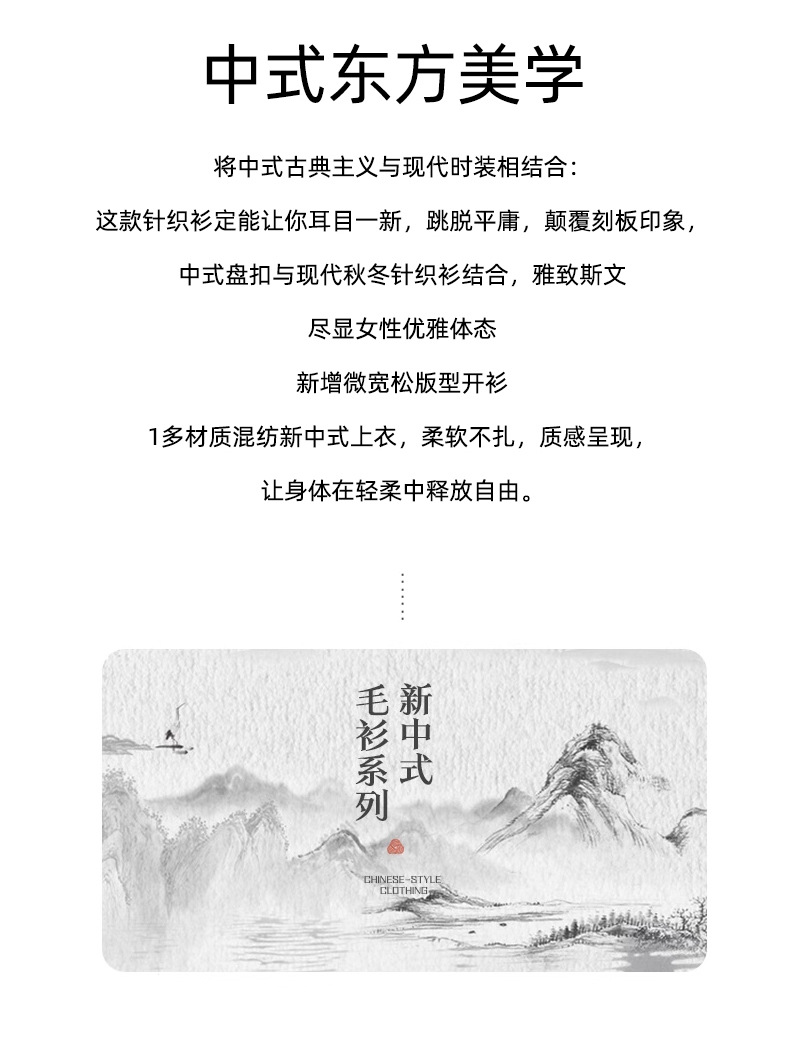 中式东方美学

将中式古典主义与现代时装相结合：

这款针织衫定能让你耳目一新，跳脱平庸，颠覆刻板印象，

中式盘扣与现代秋冬针织衫结合，雅致斯文

尽显女性优雅体态

新增微宽松版型开衫

1多材质混纺新中式上衣，柔软不扎，质感呈现，

让身体在轻柔中释放自由。

新中式
毛衫系列

CHINESE-STYLE
CLOTHING